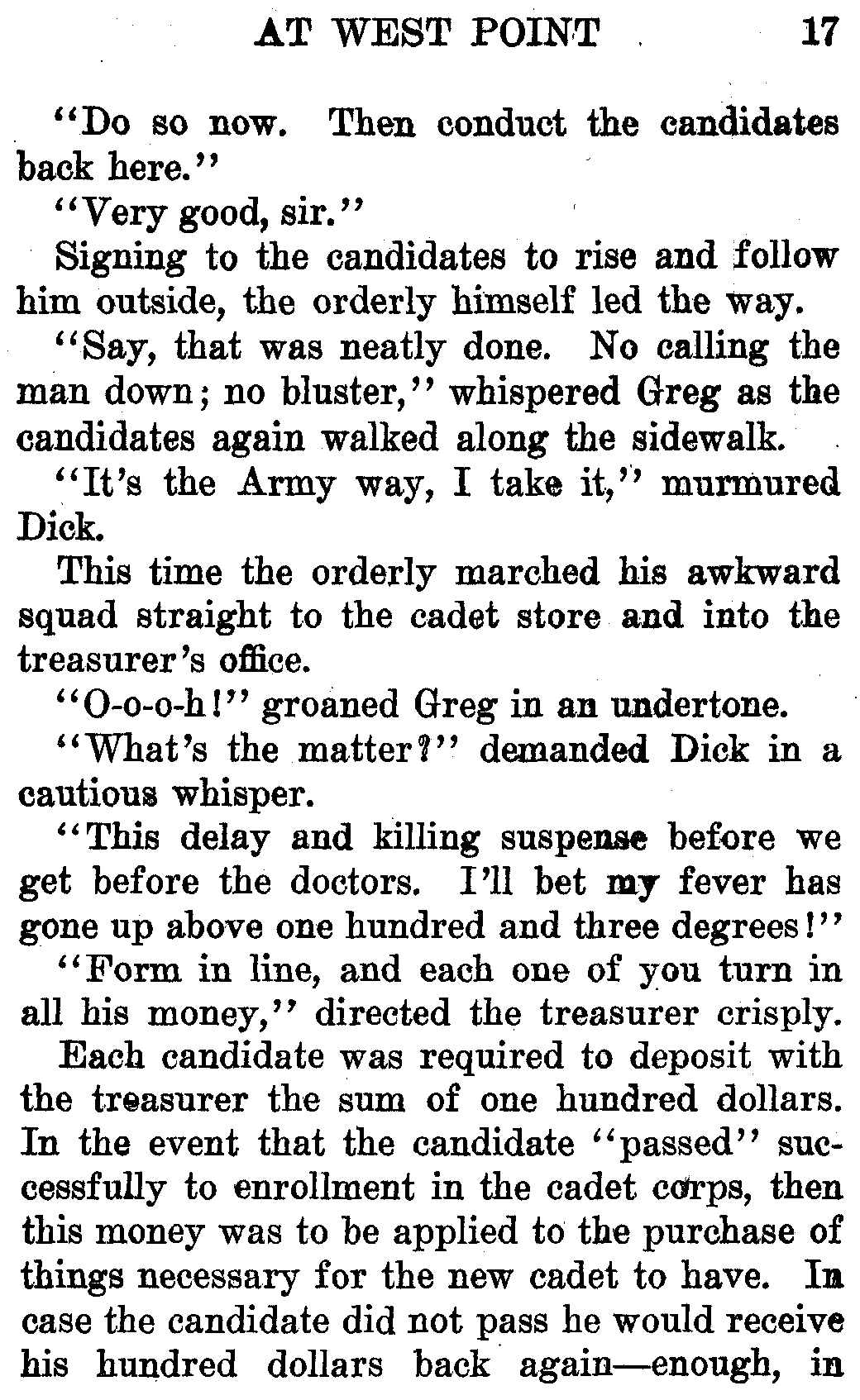 AT WEST POINT 17

"Do so now. Then conduct the candidates back here."

"Very good, sir."

Signing to the candidates to rise and follow him outside, the orderly himself led the way.

"Say, that was neatly done. No calling the man down; no bluster," whispered Greg as the candidates again walked along the sidewalk.

"It's the Army way, I take it," murmured Dick.

This time the orderly marched his awkward squad straight to the cadet store and into the treasurer's office.

"O-o-o-h!" groaned Greg in an undertone.

"What's the matter?" demanded Dick in a cautious whisper.

"This delay and killing suspense before we get before the doctors. I'll bet my fever has gone up above one hundred and three degrees!"

"Form in line, and each one of you turn in all his money," directed the treasurer crisply.

Each candidate was required to deposit with the treasurer the sum of one hundred dollars. In the event that the candidate "passed" successfully to enrollment in the cadet corps, then this money was to be applied to the purchase of things necessary for the new cadet to have. In case the candidate did not pass he would receive his hundred dollars back again—enough, in